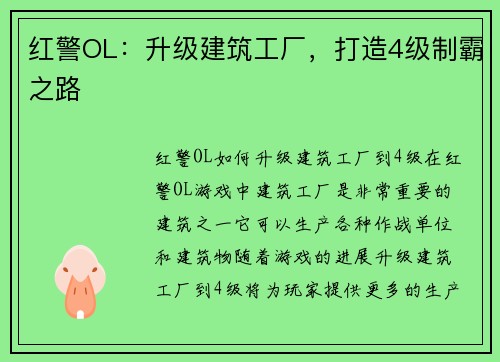 红警OL：升级建筑工厂，打造4级制霸之路

红警OL如何升级建筑工厂到4级在红警OL游戏中建筑工厂是非常重要的建筑之一它可以生产各种作战单位和建筑物随着游戏的进展升级建筑工厂到4级将为玩家提供更多的生产